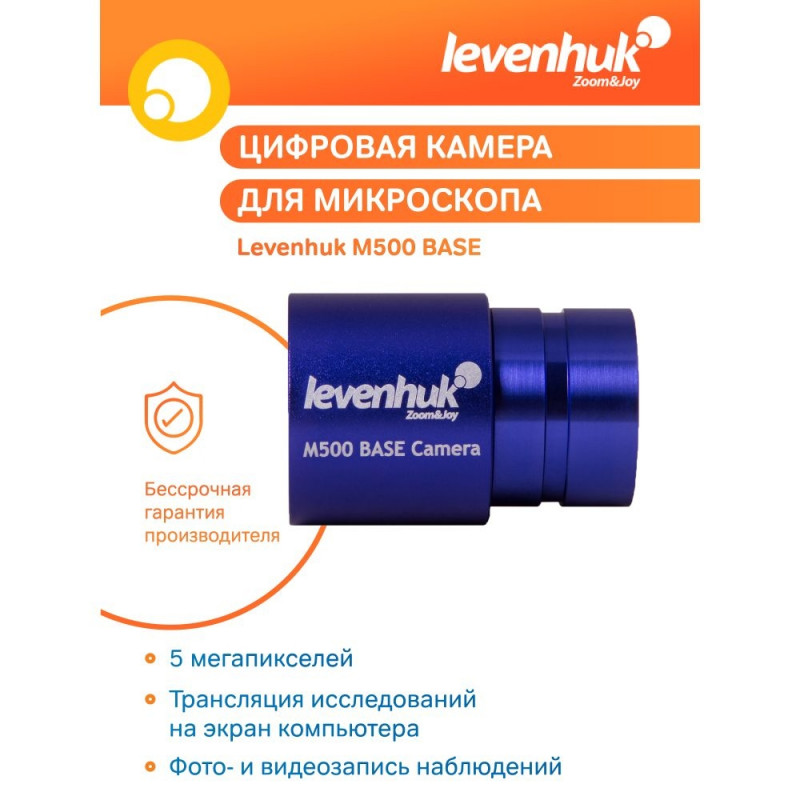 levenhuk
Zoom&Joy

ЦИФРОВАЯ КАМЕРА
ДЛЯ МИКРОСКОПА

Levenhuk M500 BASE

levenhuk
Zoom&Joy
M500 BASE Camera

Бессрочная гарантия производителя

• 5 мегапикселей
• Трансляция исследований на экран компьютера
• Фото- и видеозапись наблюдений